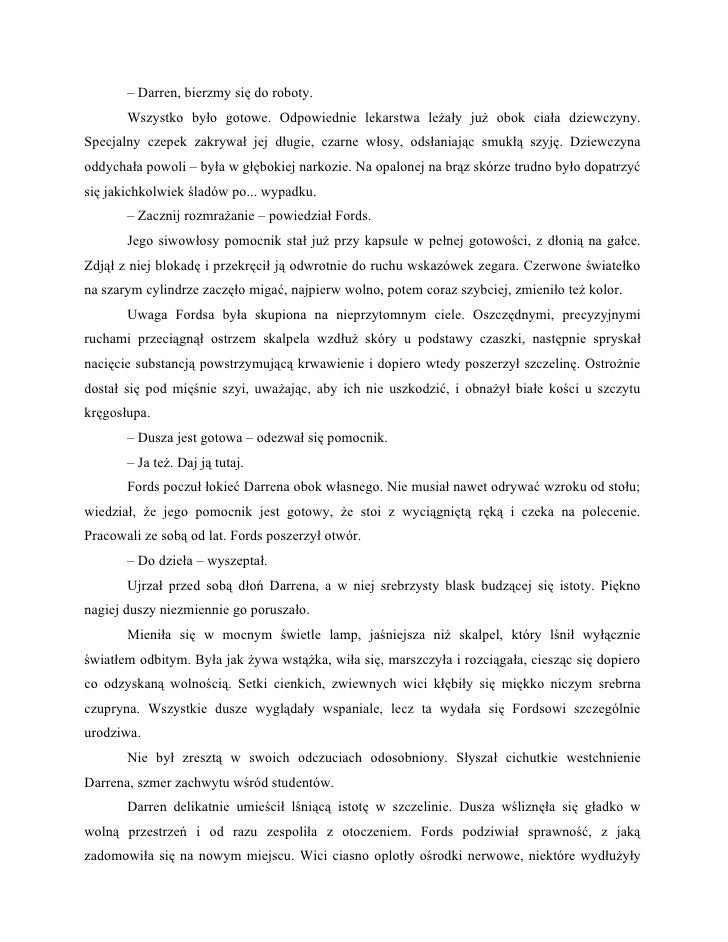 – Darren, bierzmy się do roboty.

Wszystko było gotowe. Odpowiednie lekarstwa leżały już obok ciała dziewczyny. Specjalny czepek zakrywał jej długie, czarne włosy, odsłaniając smukłą szyję. Dziewczyna oddychała powoli – była w głębokiej narkozie. Na opalonej na brąz skórze trudno było dopatrzyć się jakichkolwiek śladów po... wypadku.

– Zacznij rozmrażanie – powiedział Fords.

Jego siwowłosy pomocnik stał już przy kapsule w pełnej gotowości, z dłonią na gałce. Zdjął z niej blokadę i przekręcił ją odwrotnie do ruchu wskazówek zegara. Czerwone światełko na szarym cylindrze zaczęło migać, najpierw wolno, potem coraz szybciej, zmieniło też kolor.

Uwaga Fordsa była skupiona na nieprzytomnym ciele. Oszczędnymi, precyzyjnymi ruchami przeciągnął ostrzem skalpela wzdłuż skóry u podstawy czaszki, następnie spryskał nacięcie substancją powstrzymującą krwawienie i dopiero wtedy poszerzył szczelinę. Ostrożnie dostał się pod mięśnie szyi, uważając, aby ich nie uszkodzić, i obnażył białe kości u szczytu kręgosłupa.

– Dusza jest gotowa – odezwał się pomocnik.

– Ja też. Daj ją tutaj.

Fords poczuł łokieć Darrena obok własnego. Nie musiał nawet odrywać wzroku od stołu; wiedział, że jego pomocnik jest gotowy, że stoi z wyciągniętą ręką i czeka na polecenie. Pracowali ze sobą od lat. Fords poszerzył otwór.

– Do dzieła – wyszeptał.

Ujrzał przed sobą dłoń Darrena, a w niej srebrzysty blask budzącej się istoty. Piękno nagiej duszy niezmiennie go poruszało.

Mieniła się w mocnym świetle lamp, jaśniejsza niż skalpel, który lśnił wyłącznie światłem odbitym. Była jak żywa wstążka, wiła się, marszczyła i rozciągała, ciesząc się dopiero co odzyskaną wolnością. Setki cienkich, zwiewnych wici kłębiły się miękko niczym srebrna czupryna. Wszystkie dusze wyglądały wspaniale, lecz ta wydała się Fordsowi szczególnie urodziwa.

Nie był zresztą w swoich odczuciach odosobniony. Słyszał cichutkie westchnienie Darrena, szmer zachwytu wśród studentów.

Darren delikatnie umieścił lśniącą istotę w szczelinie. Dusza wśliznęła się gładko w wolną przestrzeń i od razu zespoliła z otoczeniem. Fords podziwiał sprawność, z jaką zadomowiła się na nowym miejscu. Wici ciasno oplotły ośrodki nerwowe, niektóre wydłużyły